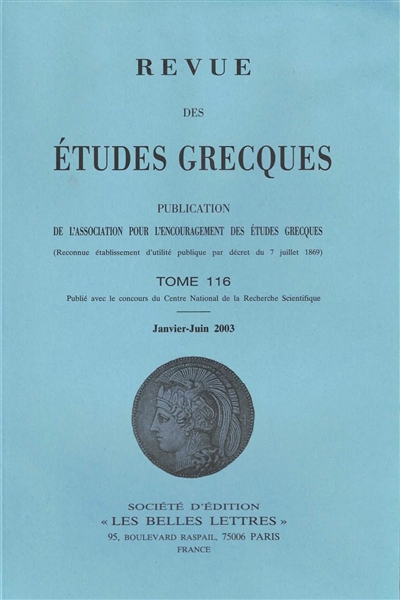 REVUE

DES

ÉTUDES GRECQUES

PUBLICATION

DE L'ASSOCIATION POUR L'ENCOURAGEMENT DES ÉTUDES GRECQUES

(Reconnue établissement d'utilité publique par décret du 7 juillet 1869)

TOME 116

Publié avec le concours du Centre National de la Recherche Scientifique

Janvier-Juin 2003

SOCIÉTÉ D'ÉDITION
« LES BELLES LETTRES »
95, BOULEVARD RASPAIL, 75006 PARIS
FRANCE